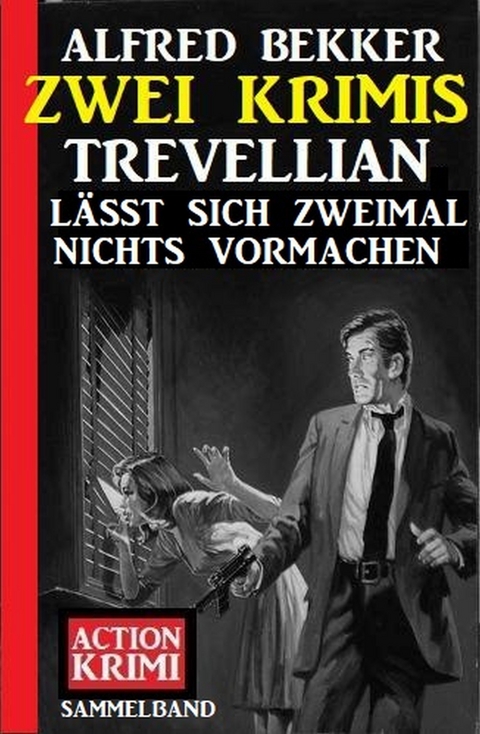 ALFRED BEKKER
ZWEI KRIMIS
TREVELLIAN
LÄSST SICH ZWEIMAL NICHTS VORMACHEN

ACTION KRIMI
SAMMELBAND